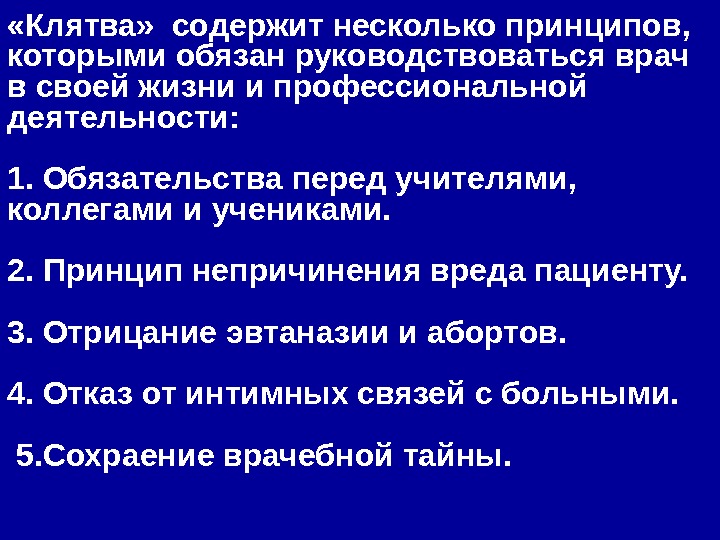 «Клятва» содержит несколько принципов, которыми обязан руководствоваться врач в своей жизни и профессиональной деятельности:

1. Обязательства перед учителями, коллегами и учениками.

2. Принцип непричинения вреда пациенту.

3. Отрицание эвтаназии и абортов.

4. Отказ от интимных связей с больными.

5.Сохраение врачебной тайны.